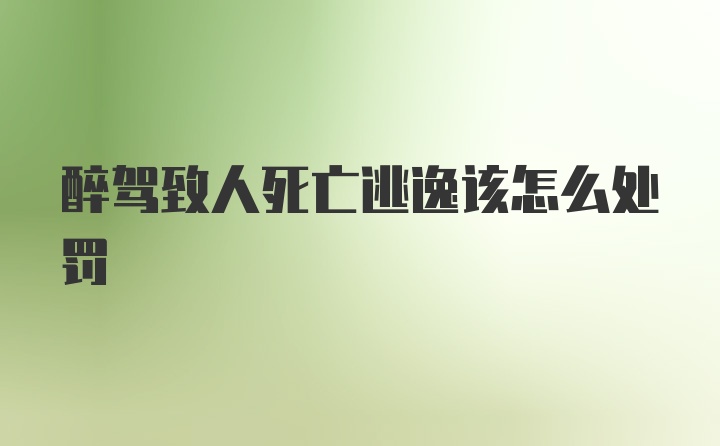 醉驾致人死亡逃逸该怎么处罚